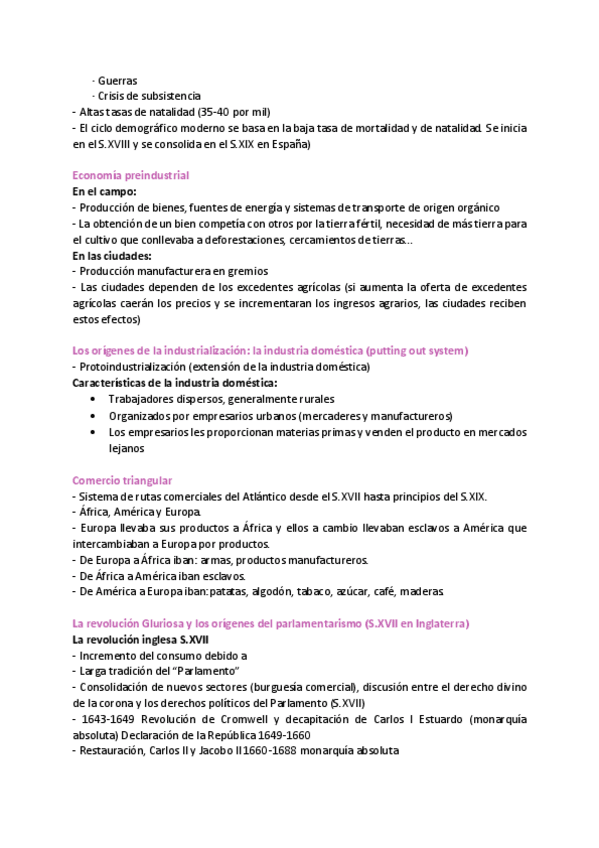 - Guerras
- Crisis de subsistencia
- Altas tasas de natalidad (35-40 por mil)
- El ciclo demográfico moderno se basa en la baja tasa de mortalidad y de natalidad. Se inicia en el S.XVIII y se consolida en el S.XIX en España)

Economía preindustrial
En el campo:
- Producción de bienes, fuentes de energía y sistemas de transporte de origen orgánico
- La obtención de un bien competía con otros por la tierra fértil, necesidad de más tierra para el cultivo que conllevaba a deforestaciones, cercamientos de tierras...
En las ciudades:
- Producción manufacturera en gremios
- Las ciudades dependen de los excedentes agrícolas (si aumenta la oferta de excedentes agrícolas caerán los precios y se incrementaran los ingresos agrarios, las ciudades reciben estos efectos)

Los orígenes de la industrialización: la industria doméstica (putting out system)
- Protoindustrialización (extensión de la industria doméstica)
Características de la industria doméstica:
• Trabajadores dispersos, generalmente rurales
• Organizados por empresarios urbanos (mercaderes y manufactureros)
• Los empresarios les proporcionan materias primas y venden el producto en mercados lejanos

Comercio triangular
- Sistema de rutas comerciales del Atlántico desde el S.XVII hasta principios del S.XIX.
- África, América y Europa.
- Europa llevaba sus productos a África y ellos a cambio llevaban esclavos a América que intercambiaban a Europa por productos.
- De Europa a África iban: armas, productos manufactureros.
- De África a América iban esclavos.
- De América a Europa iban: patatas, algodón, tabaco, azúcar, café, maderas.

La revolución Gluriosa y los orígenes del parlamentarismo (S.XVII en Inglaterra)
La revolución inglesa S.XVII
- Incremento del consumo debido a
- Larga tradición del "Parlamento"
- Consolidación de nuevos sectores (burguesía comercial), discusión entre el derecho divino de la corona y los derechos políticos del Parlamento (S.XVII)
- 1643-1649 Revolución de Cromwell y decapitación de Carlos I Estuardo (monarquía absoluta) Declaración de la República 1649-1660
- Restauración, Carlos II y Jacobo II 1660-1688 monarquía absoluta